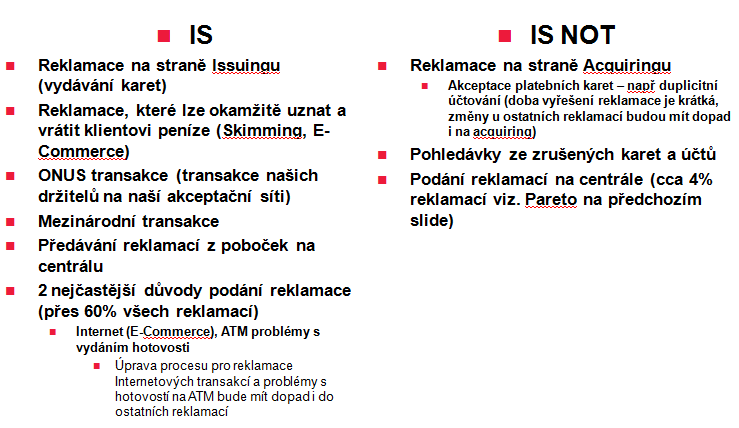 IS

Reklamace na straně Issuingu (vydávání karet)

Reklamace, které lze okamžitě uznat a vrátit klientovi peníze (Skimming, E-Commerce)

ONUS transakce (transakce našich držitelů na naší akceptační síti)

Mezinárodní transakce

Předávání reklamací z poboček na centrálu

2 nejčastější důvody podání reklamace (přes 60% všech reklamací)

Internet (E-Commerce), ATM problémy s vydáním hotovosti

Úprava procesu pro reklamace Internetových transakcí a problémy s hotovostí na ATM bude mít dopad i do ostatních reklamací

IS NOT

Reklamace na straně Acquiringu

Akceptace platebních karet – např duplicitní účtování (doba vyřešení reklamace je krátká, změny u ostatních reklamací budou mít dopad i na acquiring)

Pohledávky ze zrušených karet a účtů

Podání reklamací na centrále (cca 4% reklamací viz. Pareto na předchozím slide)